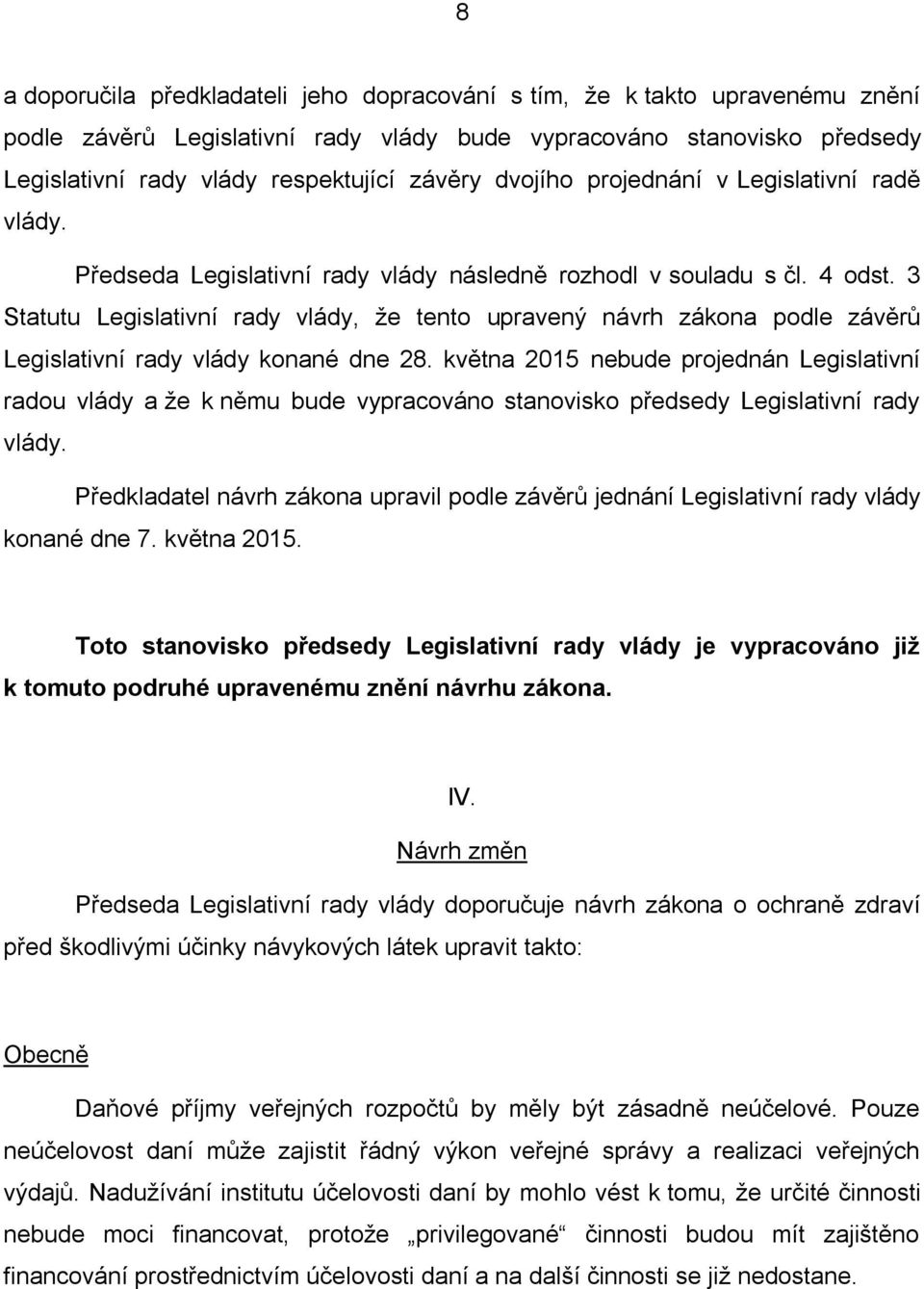 8

a doporučila předkladateli jeho dopracování s tím, že k takto upravenému znění podle závěrů Legislativní rady vlády bude vypracováno stanovisko předsedy Legislativní rady vlády respektující závěry dvojího projednání v Legislativní radě vlády.

Předseda Legislativní rady vlády následně rozhodl v souladu s čl. 4 odst. 3 Statutu Legislativní rady vlády, že tento upravený návrh zákona podle závěrů Legislativní rady vlády konané dne 28. května 2015 nebude projednán Legislativní radou vlády a že k němu bude vypracováno stanovisko předsedy Legislativní rady vlády.

Předkladatel návrh zákona upravil podle závěrů jednání Legislativní rady vlády konané dne 7. května 2015.

Toto stanovisko předsedy Legislativní rady vlády je vypracováno již k tomuto podruhé upravenému znění návrhu zákona.

IV.

Návrh změn

Předseda Legislativní rady vlády doporučuje návrh zákona o ochraně zdraví před škodlivými účinky návykových látek upravit takto:

Obecně

Daňové příjmy veřejných rozpočtů by měly být zásadně neúčelové. Pouze neúčelovost daní může zajistit řádný výkon veřejné správy a realizaci veřejných výdajů. Nadužívání institutu účelovosti daní by mohlo vést k tomu, že určité činnosti nebude moci financovat, protože „privilegované“ činnosti budou mít zajištěno financování prostřednictvím účelovosti daní a na další činnosti se již nedostane.